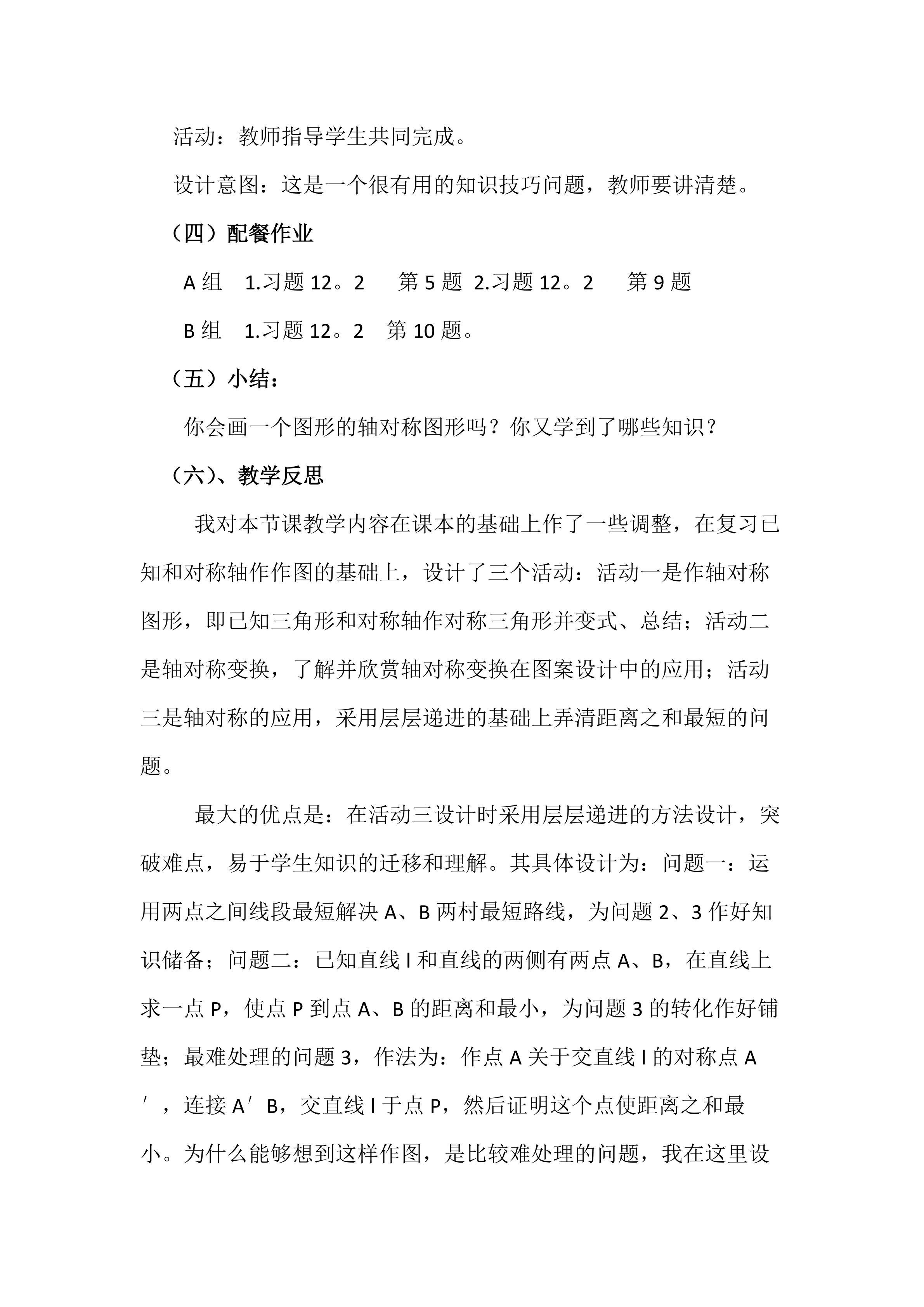 活动：教师指导学生共同完成。

设计意图：这是一个很有用的知识技巧问题，教师要讲清楚。

（四）配餐作业

A 组　1.习题 12。2　第 5 题 2.习题 12。2　第 9 题

B 组　1.习题 12。2　第 10 题。

（五）小结：

你会画一个图形的轴对称图形吗？你又学到了哪些知识？

（六）、教学反思

我对本节课教学内容在课本的基础上作了一些调整，在复习已知和对称轴作作图的基础上，设计了三个活动：活动一是作轴对称图形，即已知三角形和对称轴作对称三角形并变式、总结；活动二是轴对称变换，了解并欣赏轴对称变换在图案设计中的应用；活动三是轴对称的应用，采用层层递进的基础上弄清距离之和最短的问题。

最大的优点是：在活动三设计时采用层层递进的方法设计，突破难点，易于学生知识的迁移和理解。其具体设计为：问题一：运用两点之间线段最短解决 A、B 两村最短路线，为问题 2、3 作好知识储备；问题二：已知直线 l 和直线的两侧有两点 A、B，在直线上求一点 P，使点 P 到点 A、B 的距离和最小，为问题 3 的转化作好铺垫；最难处理的问题 3，作法为：作点 A 关于交直线 l 的对称点 A′，连接 A′B，交直线 l 于点 P，然后证明这个点使距离之和最小。为什么能够想到这样作图，是比较难处理的问题，我在这里设